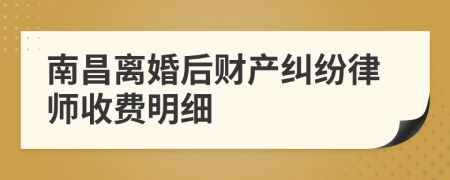 南昌离婚后财产纠纷律师收费明细